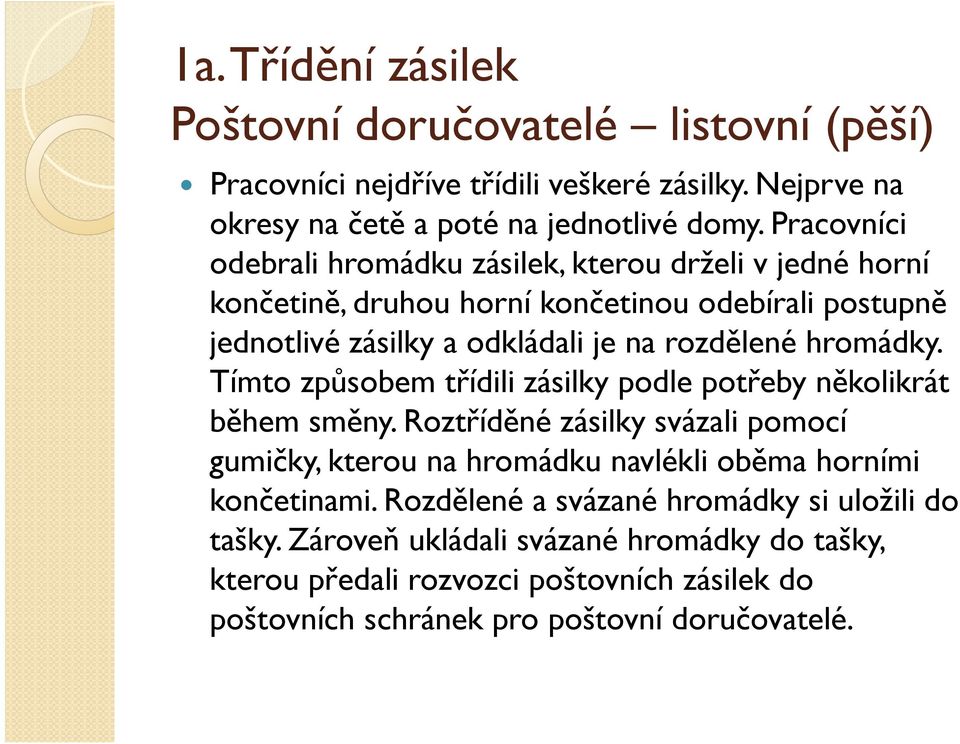 1a. Třídění zásilek
Poštovní doručovatelé – listovní (pěší)

Pracovníci nejdříve třídili veškeré zásilky. Nejprve na okresy na četě a poté na jednotlivé domy. Pracovníci odebrali hromádku zásilek, kterou drželi v jedné horní končetině, druhou horní končetinou odebírali postupně jednotlivé zásilky a odkládali je na rozdělené hromádky. Tímto způsobem třídili zásilky podle potřeby několikrát během směny. Roztříděné zásilky svázali pomocí gumičky, kterou na hromádku navlékli oběma horními končetinami. Rozdělené a svázané hromádky si uložili do tašky. Zároveň ukládali svázané hromádky do tašky, kterou předali rozvozci poštovních zásilek do poštovních schránek pro poštovní doručovatelé.